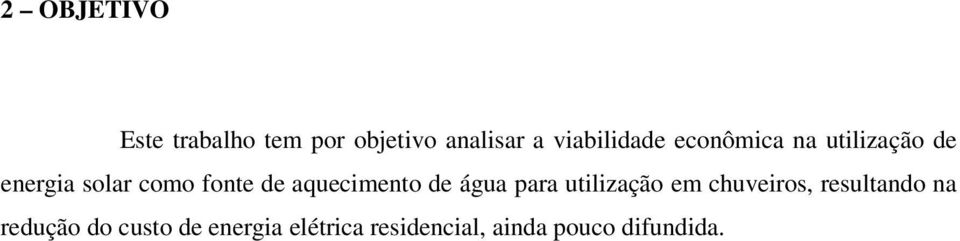 2 – OBJETIVO

Este trabalho tem por objetivo analisar a viabilidade econômica na utilização de energia solar como fonte de aquecimento de água para utilização em chuveiros, resultando na redução do custo de energia elétrica residencial, ainda pouco difundida.